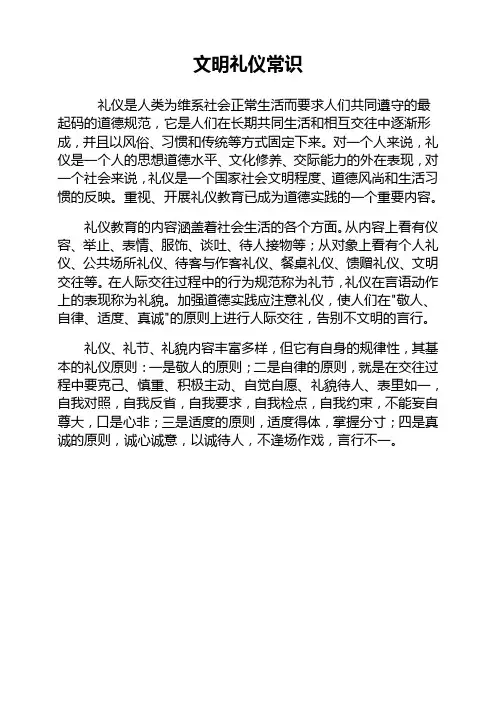 文明礼仪常识

礼仪是人类为维系社会正常生活而要求人们共同遵守的最起码的道德规范，它是人们在长期共同生活和相互交往中逐渐形成，并且以风俗、习惯和传统等方式固定下来。对一个人来说，礼仪是一个人的思想道德水平、文化修养、交际能力的外在表现，对一个社会来说，礼仪是一个国家社会文明程度、道德风尚和生活习惯的反映。重视、开展礼仪教育已成为道德实践的一个重要内容。

礼仪教育的内容涵盖着社会生活的各个方面。从内容上看有仪容、举止、表情、服饰、谈吐、待人接物等；从对象上看有个人礼仪、公共场所礼仪、待客与作客礼仪、餐桌礼仪、馈赠礼仪、文明交往等。在人际交往过程中的行为规范称为礼节，礼仪在言语动作上的表现称为礼貌。加强道德实践应注意礼仪，使人们在"敬人、自律、适度、真诚"的原则上进行人际交往，告别不文明的言行。

礼仪、礼节、礼貌内容丰富多样，但它有自身的规律性，其基本的礼仪原则：一是敬人的原则；二是自律的原则，就是在交往过程中要克己、慎重、积极主动、自觉自愿、礼貌待人、表里如一，自我对照，自我反省，自我要求，自我检点，自我约束，不能妄自尊大，口是心非；三是适度的原则，适度得体，掌握分寸；四是真诚的原则，诚心诚意，以诚待人，不逢场作戏，言行不一。